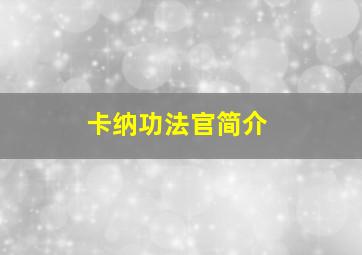 卡纳功法官简介